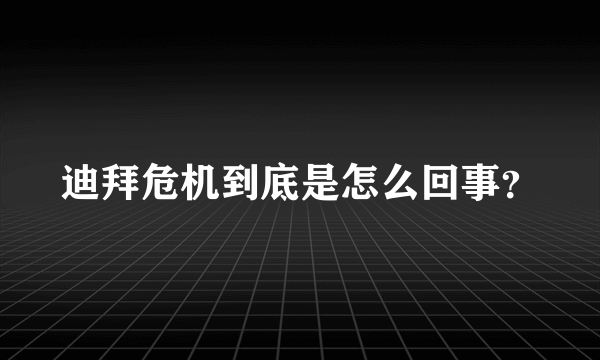 迪拜危机到底是怎么回事?